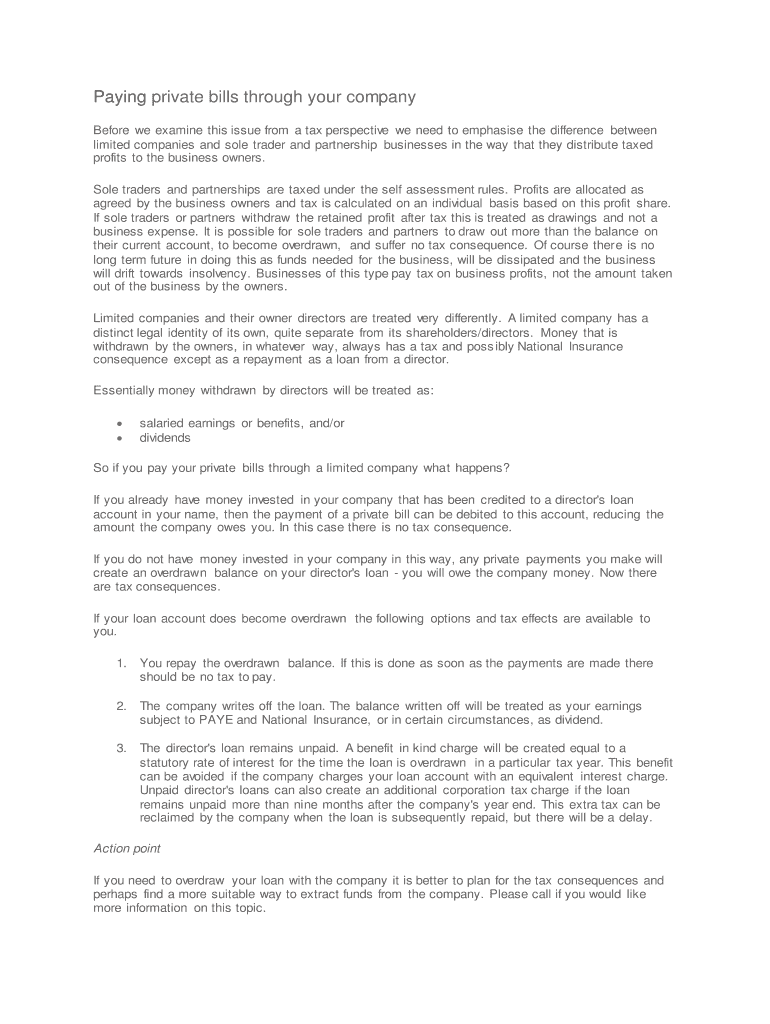 Paying private bills through your company

Before we examine this issue from a tax perspective we need to emphasise the difference between limited companies and sole trader and partnership businesses in the way that they distribute taxed profits to the business owners.

Sole traders and partnerships are taxed under the self assessment rules. Profits are allocated as agreed by the business owners and tax is calculated on an individual basis based on this profit share. If sole traders or partners withdraw the retained profit after tax this is treated as drawings and not a business expense. It is possible for sole traders and partners to draw out more than the balance on their current account, to become overdrawn, and suffer no tax consequence. Of course there is no long term future in doing this as funds needed for the business, will be dissipated and the business will drift towards insolvency. Businesses of this type pay tax on business profits, not the amount taken out of the business by the owners.

Limited companies and their owner directors are treated very differently. A limited company has a distinct legal identity of its own, quite separate from its shareholders/directors. Money that is withdrawn by the owners, in whatever way, always has a tax and possibly National Insurance consequence except as a repayment as a loan from a director.

Essentially money withdrawn by directors will be treated as:

• salaried earnings or benefits, and/or
• dividends

So if you pay your private bills through a limited company what happens?

If you already have money invested in your company that has been credited to a director's loan account in your name, then the payment of a private bill can be debited to this account, reducing the amount the company owes you. In this case there is no tax consequence.

If you do not have money invested in your company in this way, any private payments you make will create an overdrawn balance on your director's loan - you will owe the company money. Now there are tax consequences.

If your loan account does become overdrawn the following options and tax effects are available to you.

1. You repay the overdrawn balance. If this is done as soon as the payments are made there should be no tax to pay.

2. The company writes off the loan. The balance written off will be treated as your earnings subject to PAYE and National Insurance, or in certain circumstances, as dividend.

3. The director's loan remains unpaid. A benefit in kind charge will be created equal to a statutory rate of interest for the time the loan is overdrawn in a particular tax year. This benefit can be avoided if the company charges your loan account with an equivalent interest charge. Unpaid director's loans can also create an additional corporation tax charge if the loan remains unpaid more than nine months after the company's year end. This extra tax can be reclaimed by the company when the loan is subsequently repaid, but there will be a delay.

Action point

If you need to overdraw your loan with the company it is better to plan for the tax consequences and perhaps find a more suitable way to extract funds from the company. Please call if you would like more information on this topic.